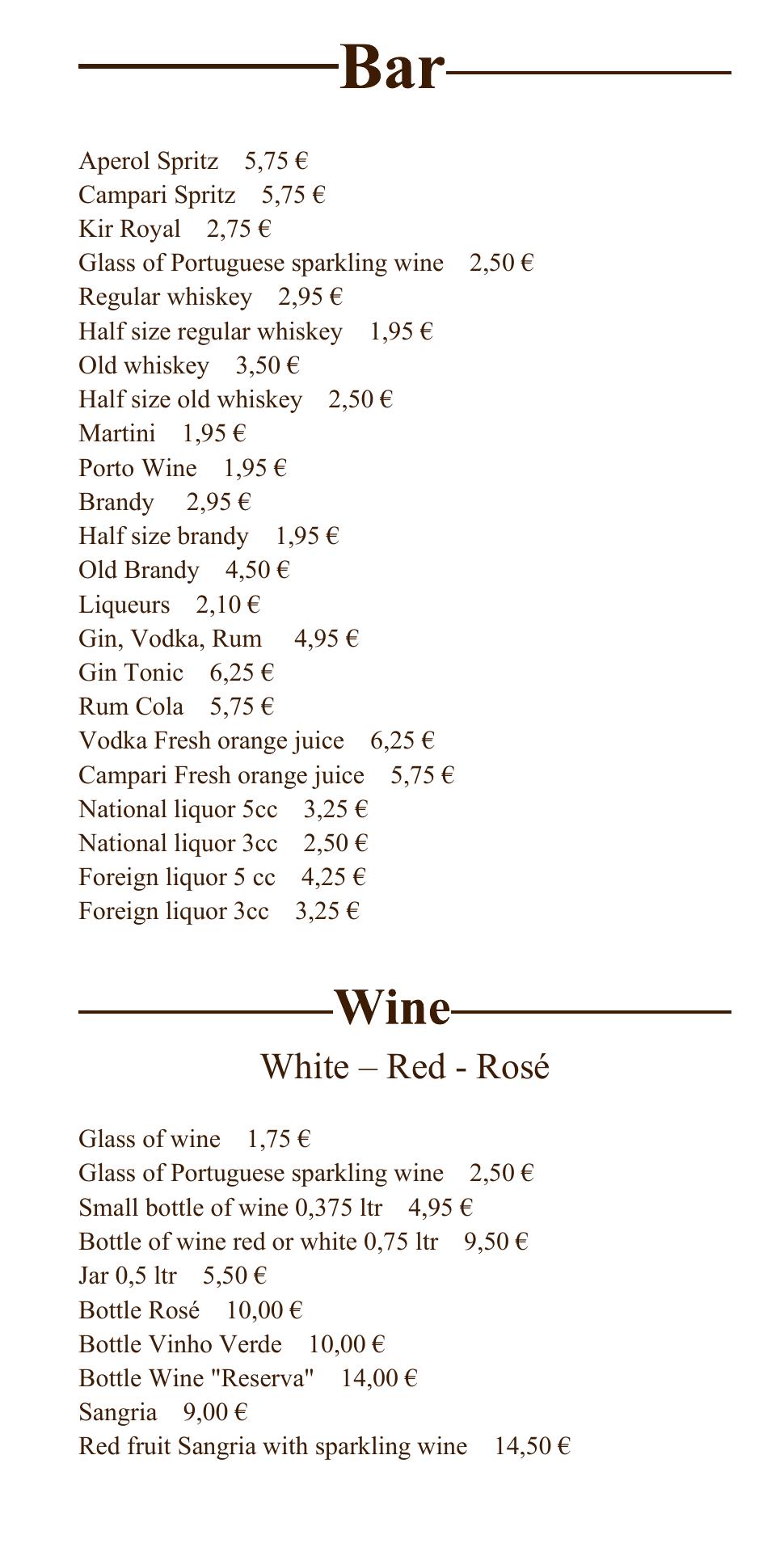 Bar

Aperol Spritz 5,75 €
Campari Spritz 5,75 €
Kir Royal 2,75 €
Glass of Portuguese sparkling wine 2,50 €
Regular whiskey 2,95 €
Half size regular whiskey 1,95 €
Old whiskey 3,50 €
Half size old whiskey 2,50 €
Martini 1,95 €
Porto Wine 1,95 €
Brandy 2,95 €
Half size brandy 1,95 €
Old Brandy 4,50 €
Liqueurs 2,10 €
Gin, Vodka, Rum 4,95 €
Gin Tonic 6,25 €
Rum Cola 5,75 €
Vodka Fresh orange juice 6,25 €
Campari Fresh orange juice 5,75 €
National liquor 5cc 3,25 €
National liquor 3cc 2,50 €
Foreign liquor 5 cc 4,25 €
Foreign liquor 3cc 3,25 €

Wine

White – Red - Rosé

Glass of wine 1,75 €
Glass of Portuguese sparkling wine 2,50 €
Small bottle of wine 0,375 ltr 4,95 €
Bottle of wine red or white 0,75 ltr 9,50 €
Jar 0,5 ltr 5,50 €
Bottle Rosé 10,00 €
Bottle Vinho Verde 10,00 €
Bottle Wine "Reserva" 14,00 €
Sangria 9,00 €
Red fruit Sangria with sparkling wine 14,50 €